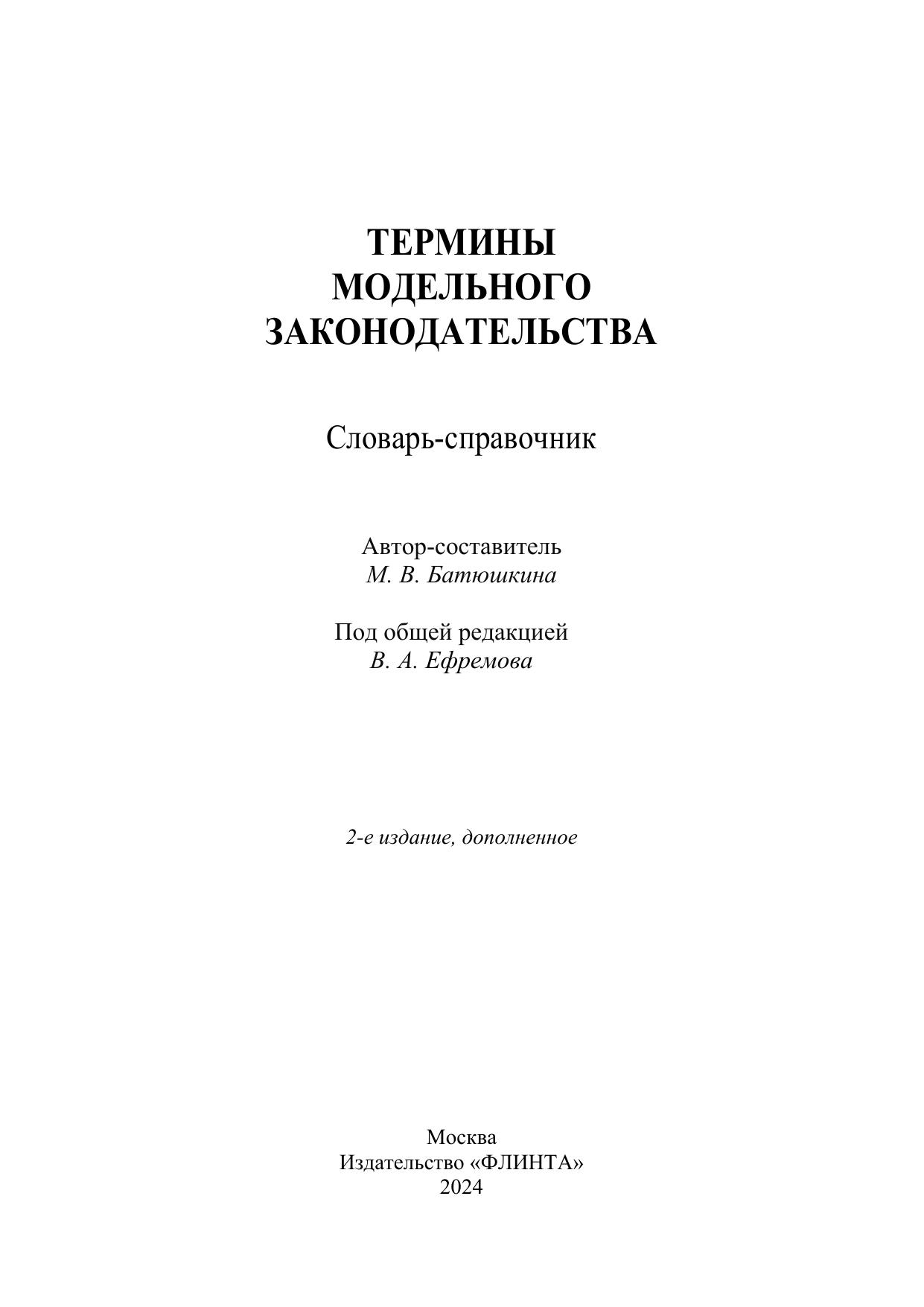 ТЕРМИНЫ
МОДЕЛЬНОГО
ЗАКОНОДАТЕЛЬСТВА

Словарь-справочник

Автор-составитель
М. В. Батюшкина

Под общей редакцией
В. А. Ефремова

2-е издание, дополненное

Москва
Издательство «ФЛИНТА»
2024